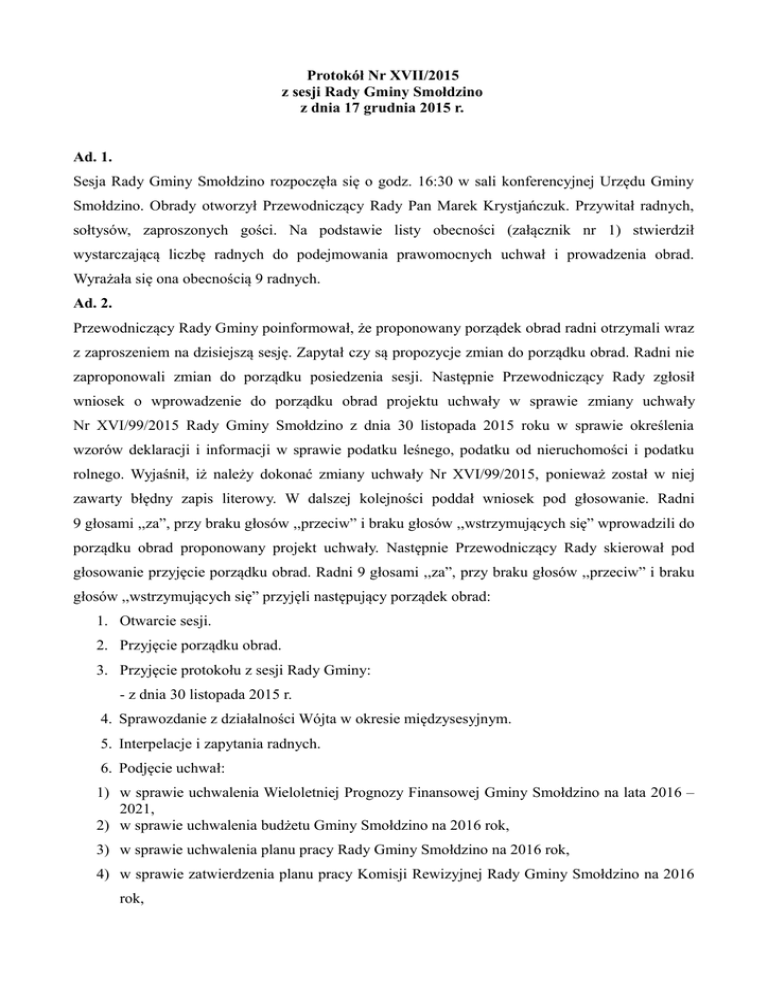 Protokół Nr XVII/2015
z sesji Rady Gminy Smołdzino
z dnia 17 grudnia 2015 r.

Ad. 1.
Sesja Rady Gminy Smołdzino rozpoczęła się o godz. 16:30 w sali konferencyjnej Urzędu Gminy Smołdzino. Obrady otworzył Przewodniczący Rady Pan Marek Krystjańczuk. Przywitał radnych, sołtysów, zaproszonych gości. Na podstawie listy obecności (załącznik nr 1) stwierdził wystarczającą liczbę radnych do podejmowania prawomocnych uchwał i prowadzenia obrad. Wyrażała się ona obecnością 9 radnych.
Ad. 2.
Przewodniczący Rady Gminy poinformował, że proponowany porządek obrad radni otrzymali wraz z zaproszeniem na dzisiejszą sesję. Zapytał czy są propozycje zmian do porządku obrad. Radni nie zaproponowali zmian do porządku posiedzenia sesji. Następnie Przewodniczący Rady zgłosił wniosek o wprowadzenie do porządku obrad projektu uchwały w sprawie zmiany uchwały Nr XVI/99/2015 Rady Gminy Smołdzino z dnia 30 listopada 2015 roku w sprawie określenia wzorów deklaracji i informacji w sprawie podatku leśnego, podatku od nieruchomości i podatku rolnego. Wyjaśnił, iż należy dokonać zmiany uchwały Nr XVI/99/2015, ponieważ został w niej zawarty błędny zapis literowy. W dalszej kolejności poddał wniosek pod głosowanie. Radni 9 głosami ,,za", przy braku głosów ,,przeciw" i braku głosów ,,wstrzymujących się" wprowadzili do porządku obrad proponowany projekt uchwały. Następnie Przewodniczący Rady skierował pod głosowanie przyjęcie porządku obrad. Radni 9 głosami ,,za", przy braku głosów ,,przeciw" i braku głosów ,,wstrzymujących się" przyjęli następujący porządek obrad:
1. Otwarcie sesji.
2. Przyjęcie porządku obrad.
3. Przyjęcie protokołu z sesji Rady Gminy:
- z dnia 30 listopada 2015 r.
4. Sprawozdanie z działalności Wójta w okresie międzysesyjnym.
5. Interpelacje i zapytania radnych.
6. Podjęcie uchwał:
1) w sprawie uchwalenia Wieloletniej Prognozy Finansowej Gminy Smołdzino na lata 2016 – 2021,
2) w sprawie uchwalenia budżetu Gminy Smołdzino na 2016 rok,
3) w sprawie uchwalenia planu pracy Rady Gminy Smołdzino na 2016 rok,
4) w sprawie zatwierdzenia planu pracy Komisji Rewizyjnej Rady Gminy Smołdzino na 2016 rok,